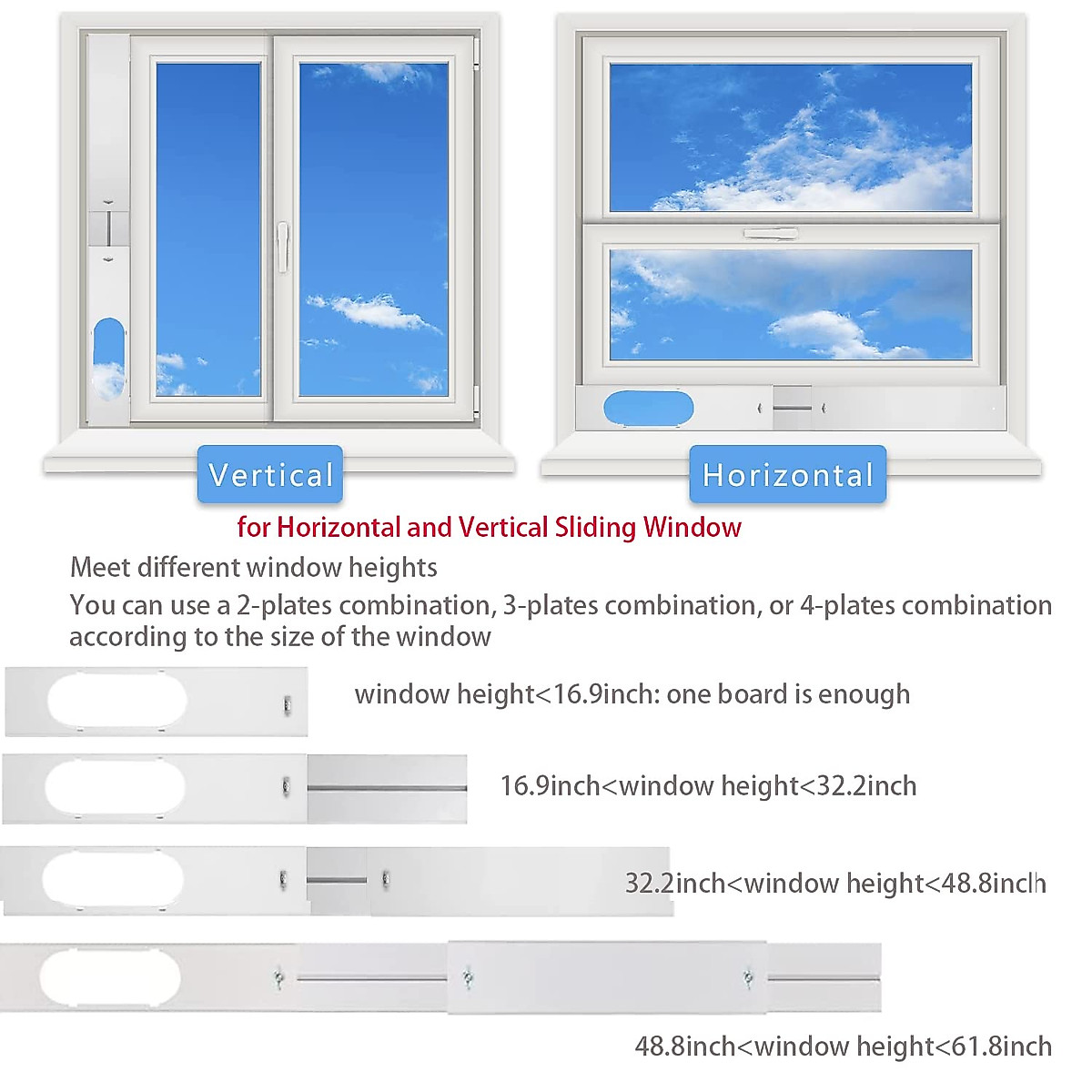 Vertical

Horizontal

for Horizontal and Vertical Sliding Window

Meet different window heights

You can use a 2-plates combination, 3-plates combination, or 4-plates combination according to the size of the window

window height<16.9inch: one board is enough

16.9inch<window height<32.2inch

32.2inch<window height<48.8inch

48.8inch<window height<61.8inch